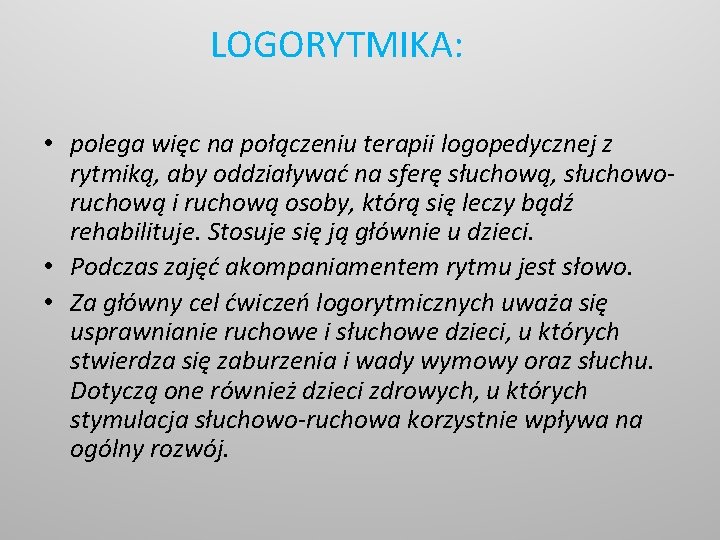 LOGORYTMIKA:

• polega więc na połączeniu terapii logopedycznej z rytmiką, aby oddziaływać na sferę słuchową, słuchowo-ruchową i ruchową osoby, którą się leczy bądź rehabilituje. Stosuje się ją głównie u dzieci.
• Podczas zajęć akompaniamentem rytmu jest słowo.
• Za główny cel ćwiczeń logorytmicznych uważa się usprawnianie ruchowe i słuchowe dzieci, u których stwierdza się zaburzenia i wady wymowy oraz słuchu. Dotyczą one również dzieci zdrowych, u których stymulacja słuchowo-ruchowa korzystnie wpływa na ogólny rozwój.